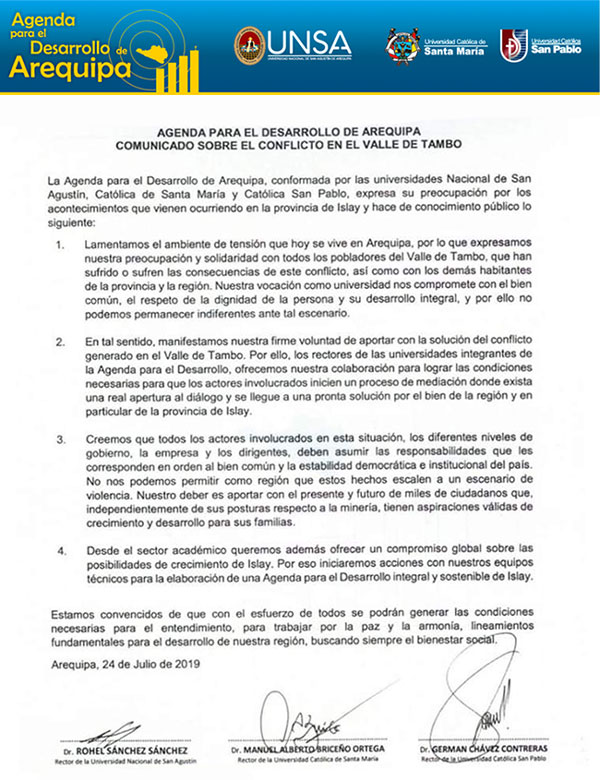 Agenda para el Desarrollo de Arequipa

UNSA
UNIVERSIDAD NACIONAL DE SAN AGUSTÍN DE AREQUIPA

Universidad Católica de Santa María

Universidad Católica San Pablo

AGENDA PARA EL DESARROLLO DE AREQUIPA
COMUNICADO SOBRE EL CONFLICTO EN EL VALLE DE TAMBO

La Agenda para el Desarrollo de Arequipa, conformada por las universidades Nacional de San Agustín, Católica de Santa María y Católica San Pablo, expresa su preocupación por los acontecimientos que vienen ocurriendo en la provincia de Islay y hace de conocimiento público lo siguiente:

1. Lamentamos el ambiente de tensión que hoy se vive en Arequipa, por lo que expresamos nuestra preocupación y solidaridad con todos los pobladores del Valle de Tambo, que han sufrido o sufren las consecuencias de este conflicto, así como con los demás habitantes de la provincia y la región. Nuestra vocación como universidad nos compromete con el bien común, el respeto de la dignidad de la persona y su desarrollo integral, y por ello no podemos permanecer indiferentes ante tal escenario.

2. En tal sentido, manifestamos nuestra firme voluntad de aportar con la solución del conflicto generado en el Valle de Tambo. Por ello, los rectores de las universidades integrantes de la Agenda para el Desarrollo, ofrecemos nuestra colaboración para lograr las condiciones necesarias para que los actores involucrados inicien un proceso de mediación donde exista una real apertura al diálogo y se llegue a una pronta solución por el bien de la región y en particular de la provincia de Islay.

3. Creemos que todos los actores involucrados en esta situación, los diferentes niveles de gobierno, la empresa y los dirigentes, deben asumir las responsabilidades que les corresponden en orden al bien común y la estabilidad democrática e institucional del país. No nos podemos permitir como región que estos hechos escalen a un escenario de violencia. Nuestro deber es aportar con el presente y futuro de miles de ciudadanos que, independientemente de sus posturas respecto a la minería, tienen aspiraciones válidas de crecimiento y desarrollo para sus familias.

4. Desde el sector académico queremos además ofrecer un compromiso global sobre las posibilidades de crecimiento de Islay. Por eso iniciaremos acciones con nuestros equipos técnicos para la elaboración de una Agenda para el Desarrollo integral y sostenible de Islay.

Estamos convencidos de que con el esfuerzo de todos se podrán generar las condiciones necesarias para el entendimiento, para trabajar por la paz y la armonía, lineamientos fundamentales para el desarrollo de nuestra región, buscando siempre el bienestar social.

Arequipa, 24 de Julio de 2019

Dr. ROHEL SÁNCHEZ SÁNCHEZ
Rector de la Universidad Nacional de San Agustín

Dr. MANUEL ALBERTO BRICEÑO ORTEGA
Rector de la Universidad Católica de Santa María

Dr. GERMAN CHÁVEZ CONTRERAS
Rector de la Universidad Católica San Pablo